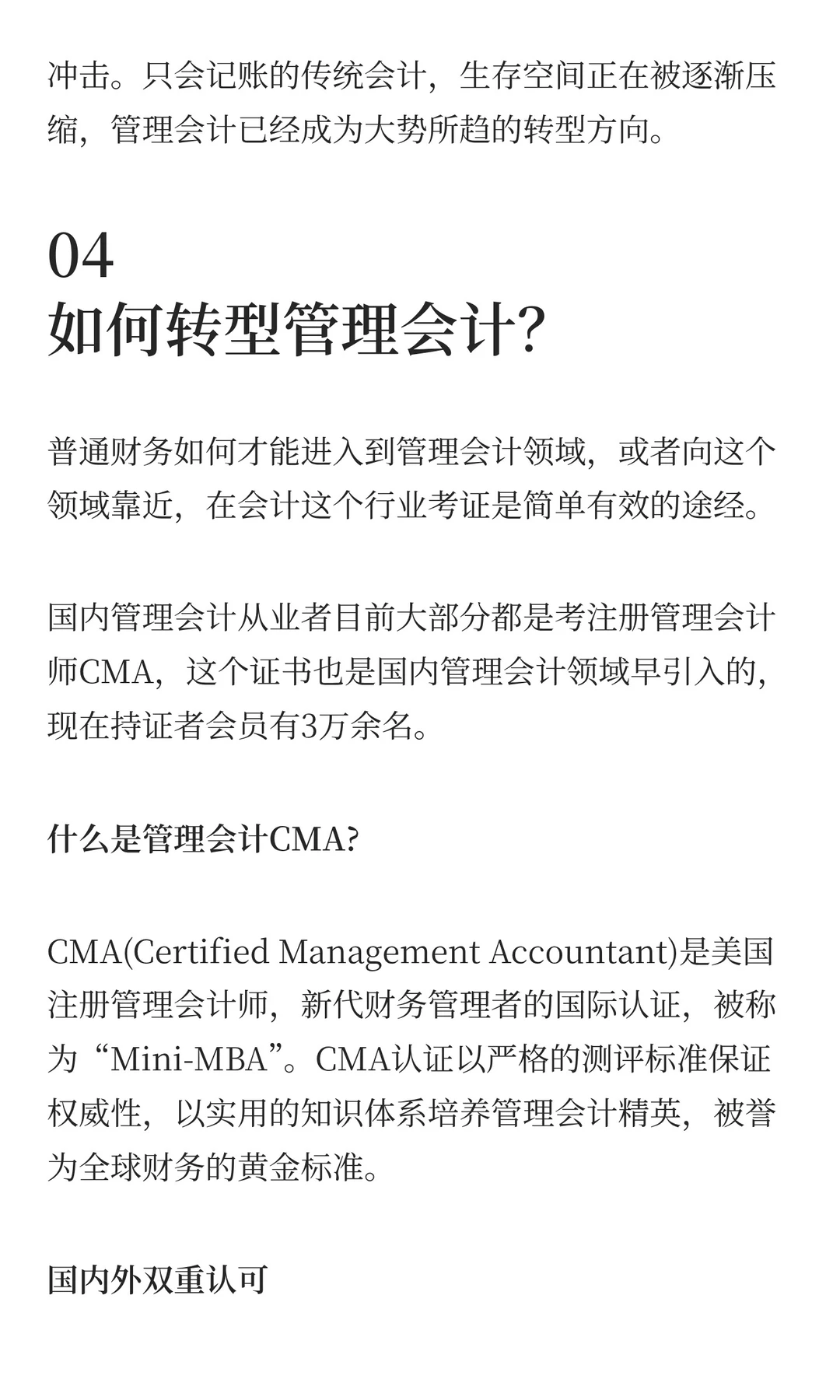 冲击。只会记账的传统会计，生存空间正在被逐渐压缩，管理会计已经成为大势所趋的转型方向。

04
如何转型管理会计?

普通财务如何才能进入到管理会计领域，或者向这个领域靠近，在会计这个行业考证是简单有效的途经。

国内管理会计从业者目前大部分都是考注册管理会计师CMA，这个证书也是国内管理会计领域早引入的，现在持证者会员有3万余名。

什么是管理会计CMA?

CMA(Certified Management Accountant)是美国注册管理会计师，新代财务管理者的国际认证，被称为“Mini-MBA”。CMA认证以严格的测评标准保证权威性，以实用的知识体系培养管理会计精英，被誉为全球财务的黄金标准。

国内外双重认可